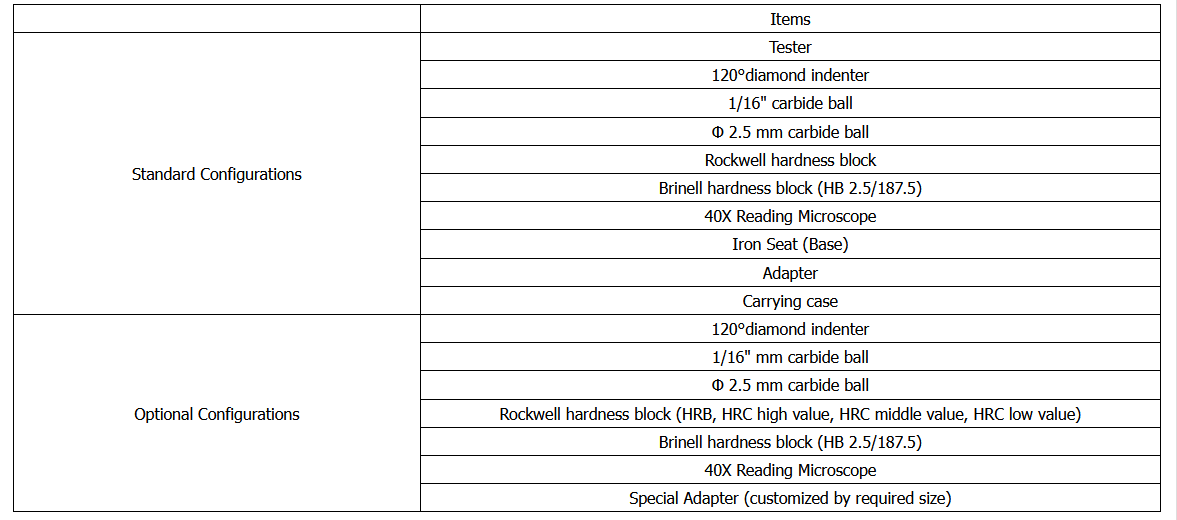 |  | Items |
|---|---|
| Standard Configurations | Tester |
|  | 120°diamond indenter |
|  | 1/16" carbide ball |
|  | Φ 2.5 mm carbide ball |
|  | Rockwell hardness block |
|  | Brinell hardness block (HB 2.5/187.5) |
|  | 40X Reading Microscope |
|  | Iron Seat (Base) |
|  | Adapter |
|  | Carrying case |
| Optional Configurations | 120°diamond indenter |
|  | 1/16" mm carbide ball |
|  | Φ 2.5 mm carbide ball |
|  | Rockwell hardness block (HRB, HRC high value, HRC middle value, HRC low value) |
|  | Brinell hardness block (HB 2.5/187.5) |
|  | 40X Reading Microscope |
|  | Special Adapter (customized by required size) |